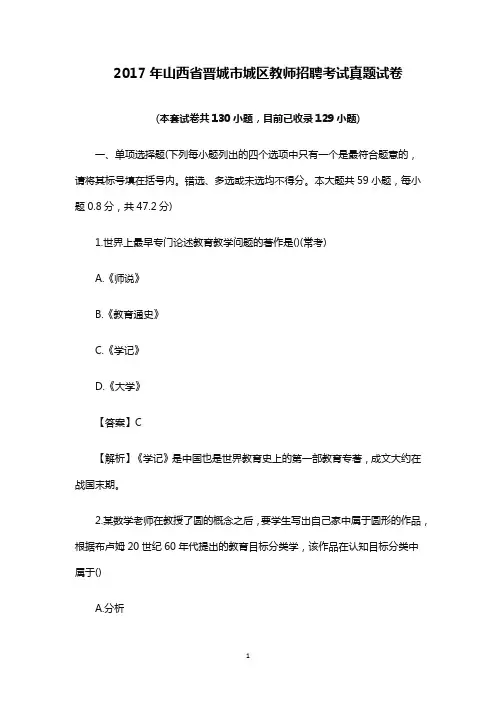 2017 年山西省晋城市城区教师招聘考试真题试卷

(本套试卷共 130 小题，目前已收录 129 小题)

一、单项选择题(下列每小题列出的四个选项中只有一个是最符合题意的，请将其标号填在括号内。错选、多选或未选均不得分。本大题共 59 小题，每小题 0.8 分，共 47.2 分)

1.世界上最早专门论述教育教学问题的著作是()(常考)

A.《师说》

B.《教育通史》

C.《学记》

D.《大学》

【答案】C

【解析】《学记》是中国也是世界教育史上的第一部教育专著，成文大约在战国末期。

2.某数学老师在教授了圆的概念之后，要学生写出自己家中属于圆形的作品，根据布卢姆 20 世纪 60 年代提出的教育目标分类学，该作品在认知目标分类中属于()

A.分析

1